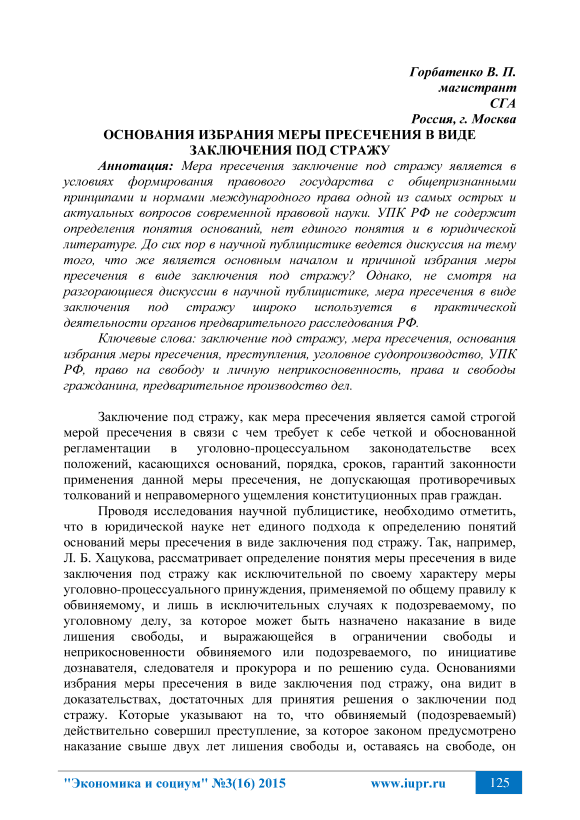 Горбатенко В. П.
магистрант
СГА
Россия, г. Москва

ОСНОВАНИЯ ИЗБРАНИЯ МЕРЫ ПРЕСЕЧЕНИЯ В ВИДЕ ЗАКЛЮЧЕНИЯ ПОД СТРАЖУ

Аннотация: Мера пресечения заключение под стражу является в условиях формирования правового государства с общепризнанными принципами и нормами международного права одной из самых острых и актуальных вопросов современной правовой науки. УПК РФ не содержит определения понятия оснований, нет единого понятия и в юридической литературе. До сих пор в научной публицистике ведется дискуссия на тему того, что же является основным началом и причиной избрания меры пресечения в виде заключения под стражу? Однако, не смотря на разгорающиеся дискуссии в научной публицистике, мера пресечения в виде заключения под стражу широко используется в практической деятельности органов предварительного расследования РФ.

Ключевые слова: заключение под стражу, мера пресечения, основания избрания меры пресечения, преступления, уголовное судопроизводство, УПК РФ, право на свободу и личную неприкосновенность, права и свободы гражданина, предварительное производство дел.

Заключение под стражу, как мера пресечения является самой строгой мерой пресечения в связи с чем требует к себе четкой и обоснованной регламентации в уголовно-процессуальном законодательстве всех положений, касающихся оснований, порядка, сроков, гарантий законности применения данной меры пресечения, не допускающая противоречивых толкований и неправомерного ущемления конституционных прав граждан.

Проводя исследования научной публицистике, необходимо отметить, что в юридической науке нет единого подхода к определению понятий оснований меры пресечения в виде заключения под стражу. Так, например, Л. Б. Хацукова, рассматривает определение понятия меры пресечения в виде заключения под стражу как исключительной по своему характеру меры уголовно-процессуального принуждения, применяемой по общему правилу к обвиняемому, и лишь в исключительных случаях к подозреваемому, по уголовному делу, за которое может быть назначено наказание в виде лишения свободы, и выражающейся в ограничении свободы и неприкосновенности обвиняемого или подозреваемого, по инициативе дознавателя, следователя и прокурора и по решению суда. Основаниями избрания меры пресечения в виде заключения под стражу, она видит в доказательствах, достаточных для принятия решения о заключении под стражу. Которые указывают на то, что обвиняемый (подозреваемый) действительно совершил преступление, за которое законом предусмотрено наказание свыше двух лет лишения свободы и, оставаясь на свободе, он

"Экономика и социум" №3(16) 2015    www.iupr.ru    125